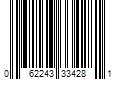 0 62243 33428 1